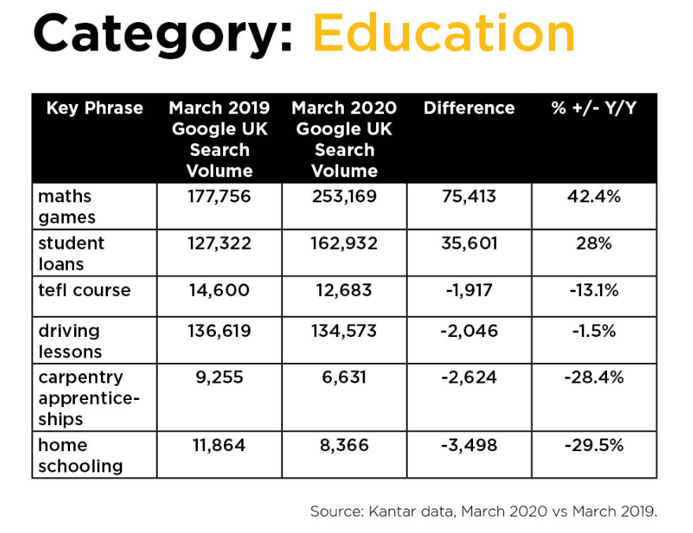 Category: Education

| Key Phrase | March 2019 Google UK Search Volume | March 2020 Google UK Search Volume | Difference | % +/- Y/Y |
|---|---|---|---|---|
| maths games | 177,756 | 253,169 | 75,413 | 42.4% |
| student loans | 127,322 | 162,932 | 35,601 | 28% |
| tefl course | 14,600 | 12,683 | -1,917 | -13.1% |
| driving lessons | 136,619 | 134,573 | -2,046 | -1.5% |
| carpentry apprenticeships | 9,255 | 6,631 | -2,624 | -28.4% |
| home schooling | 11,864 | 8,366 | -3,498 | -29.5% |

Source: Kantar data, March 2020 vs March 2019.